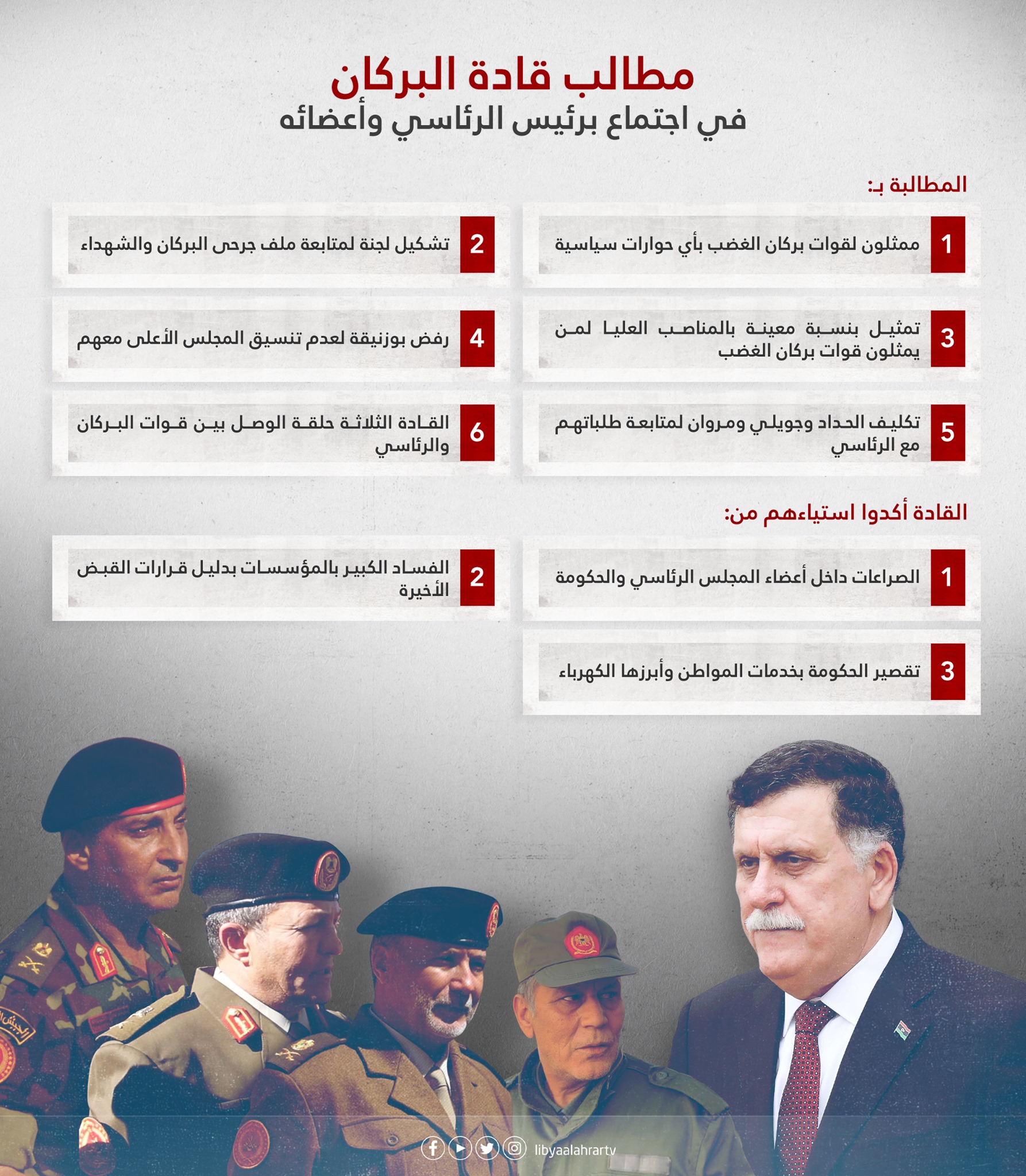 مطالب قادة البركان
في اجتماع برئيس الرئاسي وأعضائه

المطالبة بـ:

1 ممثلون لقوات بركان الغضب بأي حوارات سياسية

2 تشكيل لجنة لمتابعة ملف جرحى البركان والشهداء

3 تمثيل بنسبة معينة بالمناصب العليا لمن يمثلون قوات بركان الغضب

4 رفض بوزنيقة لعدم تنسيق المجلس الأعلى معهم

5 تكليف الحداد وجويلي ومروان لمتابعة طلباتهم مع الرئاسي

6 القادة الثلاثة حلقة الوصل بين قوات البركان والرئاسي

القادة أكدوا استياءهم من:

1 الصراعات داخل أعضاء المجلس الرئاسي والحكومة

2 الفساد الكبير بالمؤسسات بدليل قرارات القبض الأخيرة

3 تقصير الحكومة بخدمات المواطن وأبرزها الكهرباء

libyaalahrartv